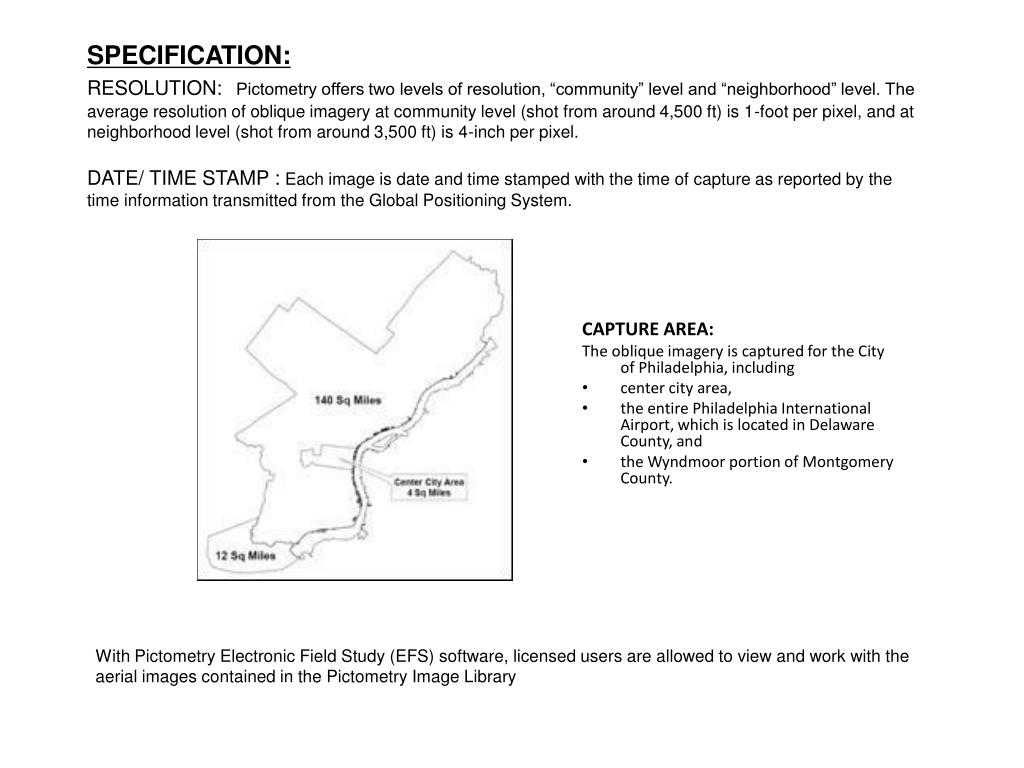 SPECIFICATION:

RESOLUTION: Pictometry offers two levels of resolution, “community” level and “neighborhood” level. The average resolution of oblique imagery at community level (shot from around 4,500 ft) is 1-foot per pixel, and at neighborhood level (shot from around 3,500 ft) is 4-inch per pixel.

DATE/ TIME STAMP : Each image is date and time stamped with the time of capture as reported by the time information transmitted from the Global Positioning System.

140 Sq Miles

Center City Area
4 Sq Miles

12 Sq Miles

CAPTURE AREA:
The oblique imagery is captured for the City of Philadelphia, including
• center city area,
• the entire Philadelphia International Airport, which is located in Delaware County, and
• the Wyndmoor portion of Montgomery County.

With Pictometry Electronic Field Study (EFS) software, licensed users are allowed to view and work with the aerial images contained in the Pictometry Image Library